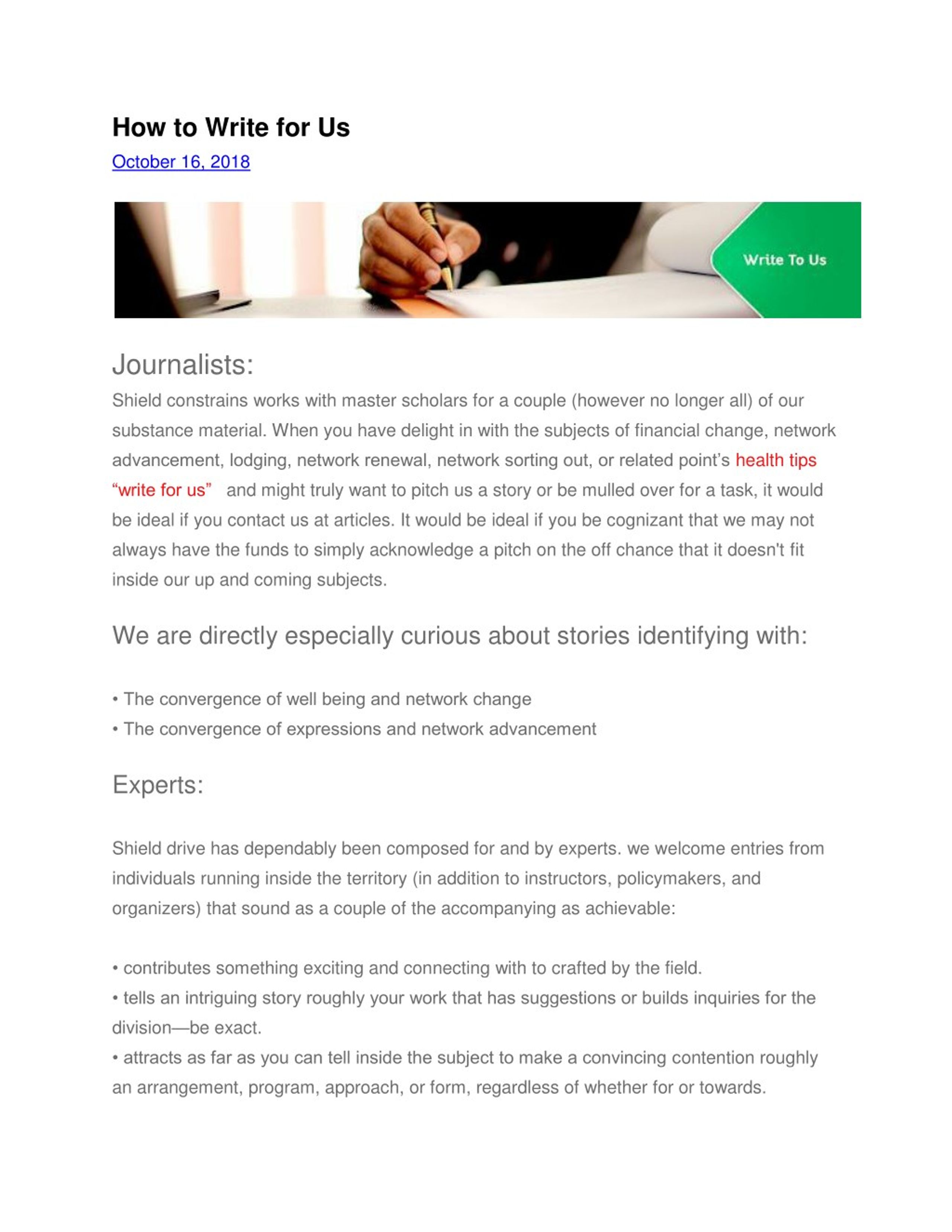 How to Write for Us

October 16, 2018

Write To Us

Journalists:

Shield constrains works with master scholars for a couple (however no longer all) of our substance material. When you have delight in with the subjects of financial change, network advancement, lodging, network renewal, network sorting out, or related point's health tips "write for us" and might truly want to pitch us a story or be mulled over for a task, it would be ideal if you contact us at articles. It would be ideal if you be cognizant that we may not always have the funds to simply acknowledge a pitch on the off chance that it doesn't fit inside our up and coming subjects.

We are directly especially curious about stories identifying with:

• The convergence of well being and network change
• The convergence of expressions and network advancement

Experts:

Shield drive has dependably been composed for and by experts. we welcome entries from individuals running inside the territory (in addition to instructors, policymakers, and organizers) that sound as a couple of the accompanying as achievable:

• contributes something exciting and connecting with to crafted by the field.
• tells an intriguing story roughly your work that has suggestions or builds inquiries for the division—be exact.
• attracts as far as you can tell inside the subject to make a convincing contention roughly an arrangement, program, approach, or form, regardless of whether for or towards.